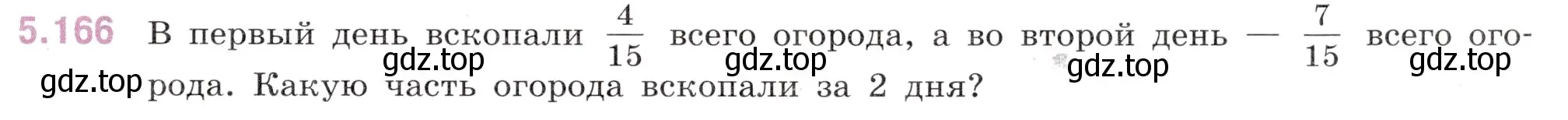 5.166 В первый день вскопали $\frac{4}{15}$ всего огорода, а во второй день — $\frac{7}{15}$ всего огорода. Какую часть огорода вскопали за 2 дня?

gdz.top gdz.top gdz.top gdz.top gdz.top